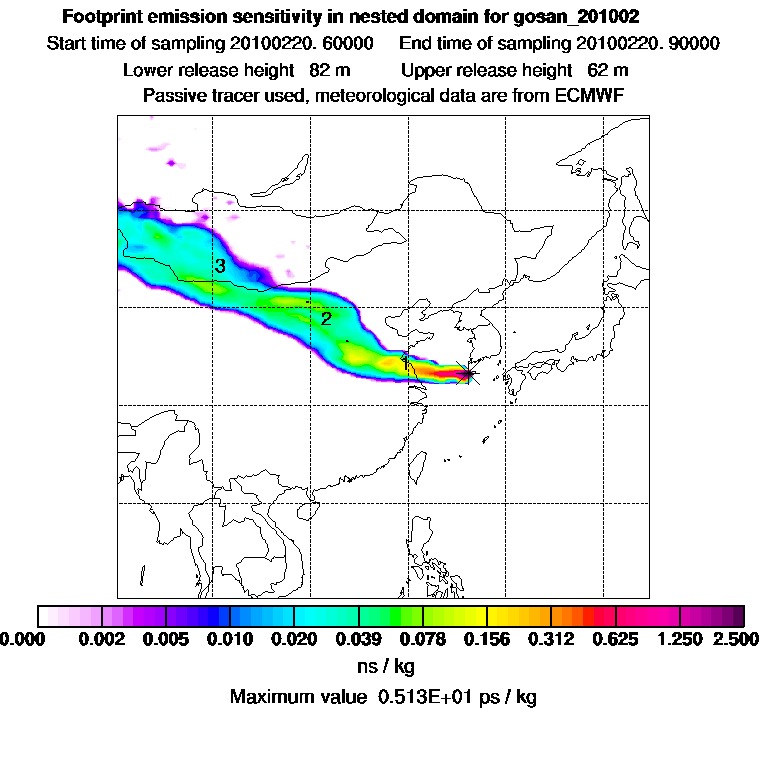 Footprint emission sensitivity in nested domain for gosan_201002
Start time of sampling 20100220. 60000     End time of sampling 20100220. 90000
Lower release height  82 m     Upper release height  62 m
Passive tracer used, meteorological data are from ECMWF

3
2
1

0.000  0.002  0.005  0.010  0.020  0.039  0.078  0.156  0.312  0.625  1.250  2.500
ns / kg
Maximum value  0.513E+01 ps / kg